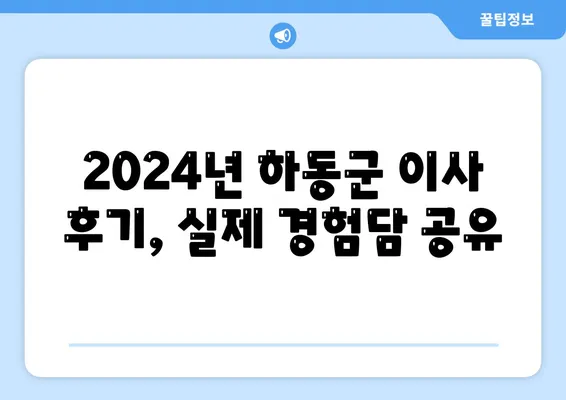 꿀팁정보

2024년 하동군 이사 후기, 실제 경험담 공유